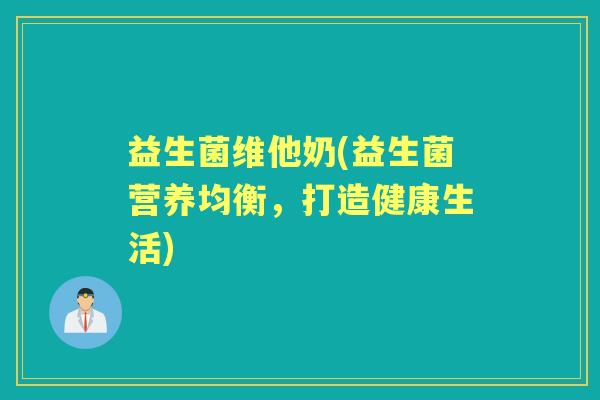 益生菌维他奶(益生菌营养均衡，打造健康生活)